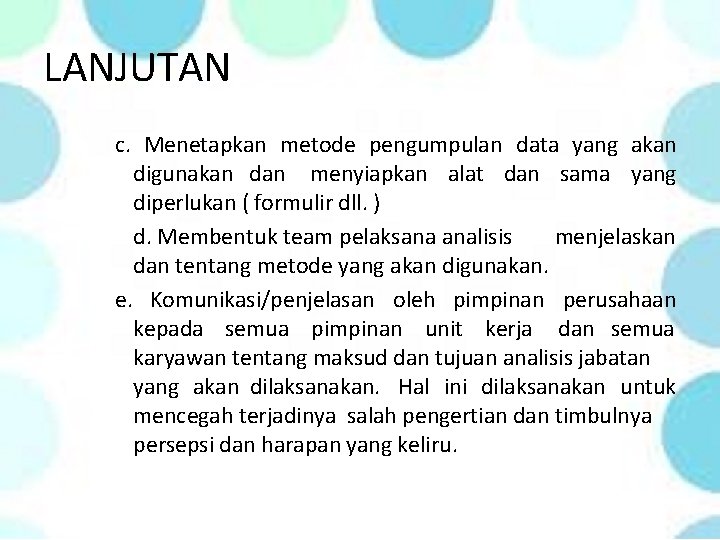 LANJUTAN

c. Menetapkan metode pengumpulan data yang akan digunakan dan menyiapkan alat dan sama yang diperlukan ( formulir dll. )

d. Membentuk team pelaksana analisis menjelaskan dan tentang metode yang akan digunakan.

e. Komunikasi/penjelasan oleh pimpinan perusahaan kepada semua pimpinan unit kerja dan semua karyawan tentang maksud dan tujuan analisis jabatan yang akan dilaksanakan. Hal ini dilaksanakan untuk mencegah terjadinya salah pengertian dan timbulnya persepsi dan harapan yang keliru.